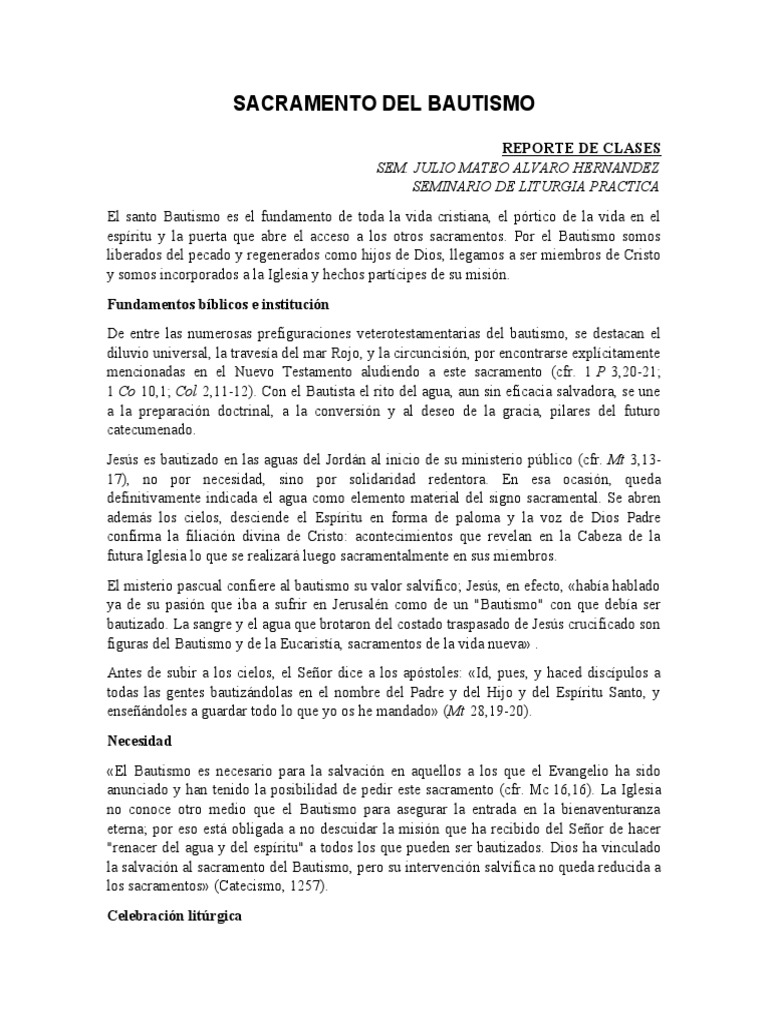 SACRAMENTO DEL BAUTISMO

REPORTE DE CLASES
SEM. JULIO MATEO ALVARO HERNANDEZ
SEMINARIO DE LITURGIA PRACTICA

El santo Bautismo es el fundamento de toda la vida cristiana, el pórtico de la vida en el espíritu y la puerta que abre el acceso a los otros sacramentos. Por el Bautismo somos liberados del pecado y regenerados como hijos de Dios, llegamos a ser miembros de Cristo y somos incorporados a la Iglesia y hechos partícipes de su misión.

Fundamentos bíblicos e institución

De entre las numerosas prefiguraciones veterotestamentarias del bautismo, se destacan el diluvio universal, la travesía del mar Rojo, y la circuncisión, por encontrarse explícitamente mencionadas en el Nuevo Testamento aludiendo a este sacramento (cfr. 1 P 3,20-21; 1 Co 10,1; Col 2,11-12). Con el Bautista el rito del agua, aun sin eficacia salvadora, se une a la preparación doctrinal, a la conversión y al deseo de la gracia, pilares del futuro catecumenado.

Jesús es bautizado en las aguas del Jordán al inicio de su ministerio público (cfr. Mt 3,13-17), no por necesidad, sino por solidaridad redentora. En esa ocasión, queda definitivamente indicada el agua como elemento material del signo sacramental. Se abren además los cielos, desciende el Espíritu en forma de paloma y la voz de Dios Padre confirma la filiación divina de Cristo: acontecimientos que revelan en la Cabeza de la futura Iglesia lo que se realizará luego sacramentalmente en sus miembros.

El misterio pascual confiere al bautismo su valor salvífico; Jesús, en efecto, «había hablado ya de su pasión que iba a sufrir en Jerusalén como de un "Bautismo" con que debía ser bautizado. La sangre y el agua que brotaron del costado traspasado de Jesús crucificado son figuras del Bautismo y de la Eucaristía, sacramentos de la vida nueva» .

Antes de subir a los cielos, el Señor dice a los apóstoles: «Id, pues, y haced discípulos a todas las gentes bautizándolas en el nombre del Padre y del Hijo y del Espíritu Santo, y enseñándoles a guardar todo lo que yo os he mandado» (Mt 28,19-20).

Necesidad

«El Bautismo es necesario para la salvación en aquellos a los que el Evangelio ha sido anunciado y han tenido la posibilidad de pedir este sacramento (cfr. Mc 16,16). La Iglesia no conoce otro medio que el Bautismo para asegurar la entrada en la bienaventuranza eterna; por eso está obligada a no descuidar la misión que ha recibido del Señor de hacer "renacer del agua y del espíritu" a todos los que pueden ser bautizados. Dios ha vinculado la salvación al sacramento del Bautismo, pero su intervención salvífica no queda reducida a los sacramentos» (Catecismo, 1257).

Celebración litúrgica